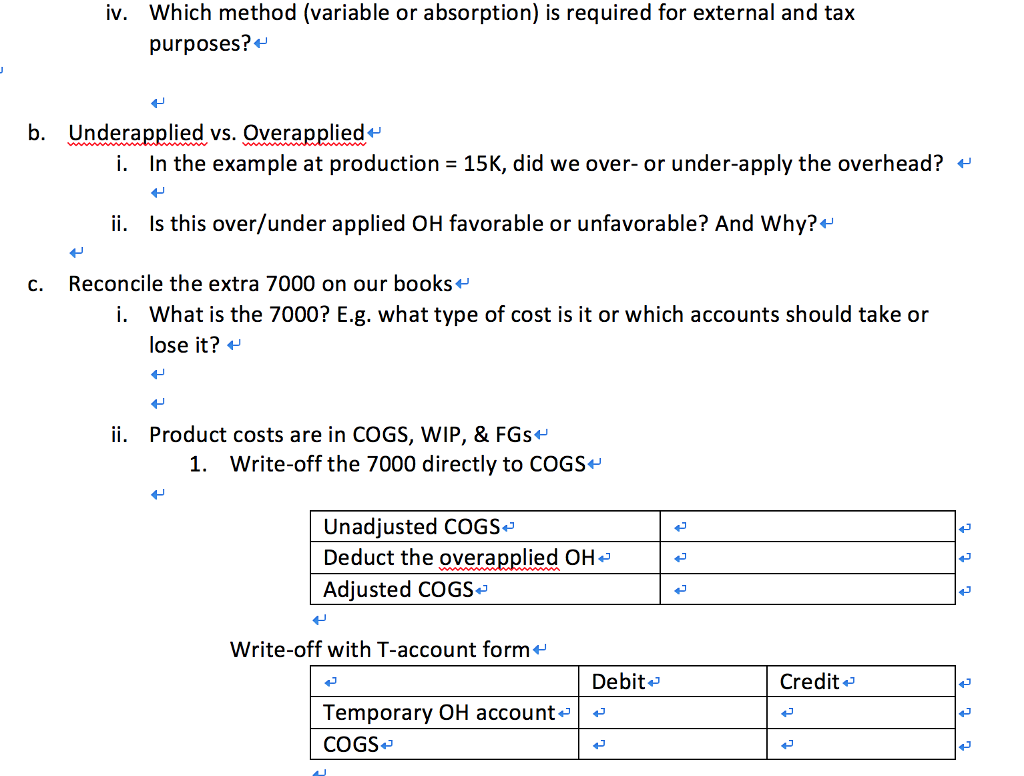 iv. Which method (variable or absorption) is required for external and tax purposes?

b. Underapplied vs. Overapplied
i. In the example at production = 15K, did we over- or under-apply the overhead?

ii. Is this over/under applied OH favorable or unfavorable? And Why?

c. Reconcile the extra 7000 on our books
i. What is the 7000? E.g. what type of cost is it or which accounts should take or lose it?

ii. Product costs are in COGS, WIP, & FGs
1. Write-off the 7000 directly to COGS

| Unadjusted COGS | |
|---|---|
| Deduct the overapplied OH | |
| Adjusted COGS | |

Write-off with T-account form

| | Debit | Credit |
|---|---|---|
| Temporary OH account | | |
| COGS | | |